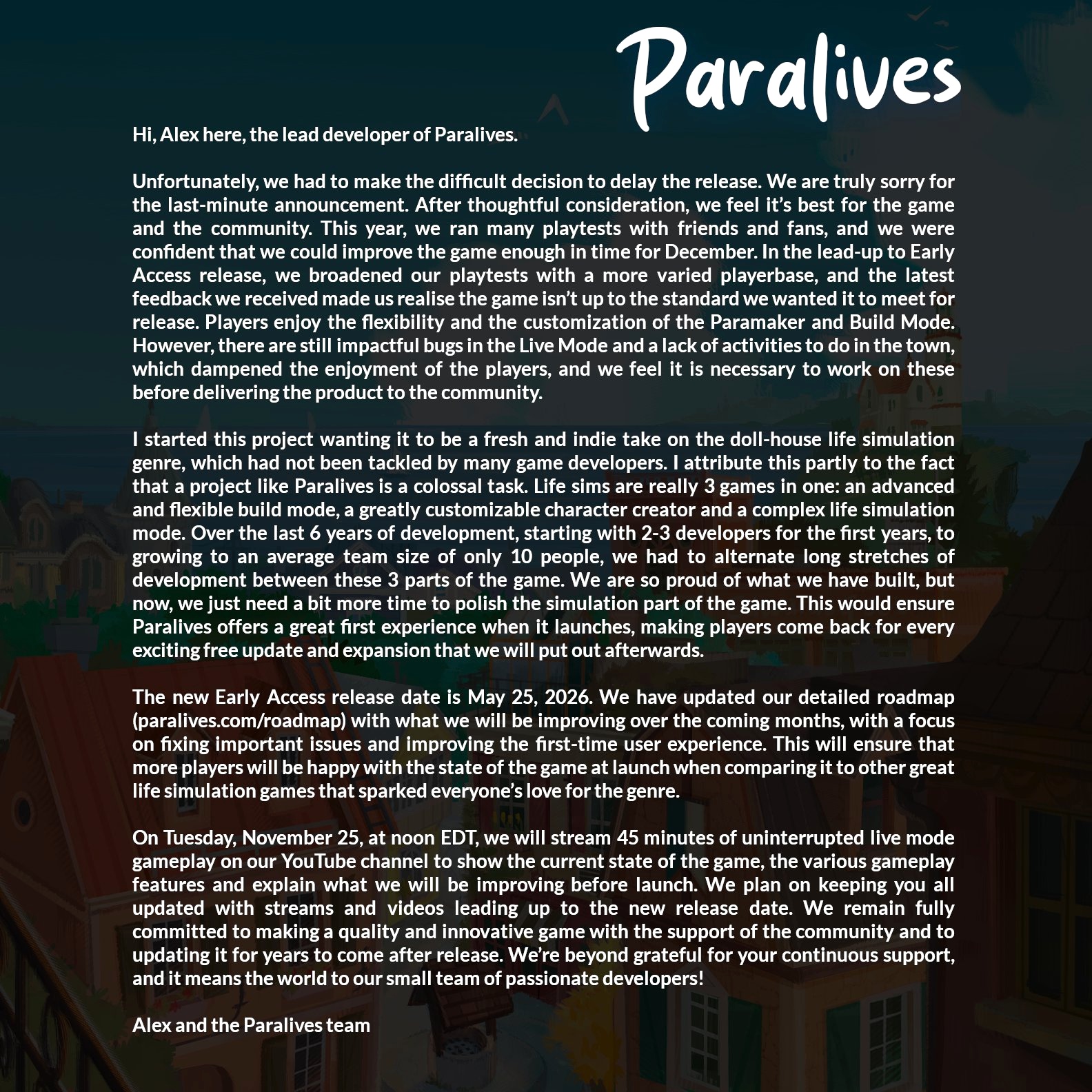 Paralives

Hi, Alex here, the lead developer of Paralives.

Unfortunately, we had to make the difficult decision to delay the release. We are truly sorry for the last-minute announcement. After thoughtful consideration, we feel it's best for the game and the community. This year, we ran many playtests with friends and fans, and we were confident that we could improve the game enough in time for December. In the lead-up to Early Access release, we broadened our playtests with a more varied playerbase, and the latest feedback we received made us realise the game isn't up to the standard we wanted it to meet for release. Players enjoy the flexibility and the customization of the Paramaker and Build Mode. However, there are still impactful bugs in the Live Mode and a lack of activities to do in the town, which dampened the enjoyment of the players, and we feel it is necessary to work on these before delivering the product to the community.

I started this project wanting it to be a fresh and indie take on the doll-house life simulation genre, which had not been tackled by many game developers. I attribute this partly to the fact that a project like Paralives is a colossal task. Life sims are really 3 games in one: an advanced and flexible build mode, a greatly customizable character creator and a complex life simulation mode. Over the last 6 years of development, starting with 2-3 developers for the first years, to growing to an average team size of only 10 people, we had to alternate long stretches of development between these 3 parts of the game. We are so proud of what we have built, but now, we just need a bit more time to polish the simulation part of the game. This would ensure Paralives offers a great first experience when it launches, making players come back for every exciting free update and expansion that we will put out afterwards.

The new Early Access release date is May 25, 2026. We have updated our detailed roadmap (paralives.com/roadmap) with what we will be improving over the coming months, with a focus on fixing important issues and improving the first-time user experience. This will ensure that more players will be happy with the state of the game at launch when comparing it to other great life simulation games that sparked everyone's love for the genre.

On Tuesday, November 25, at noon EDT, we will stream 45 minutes of uninterrupted live mode gameplay on our YouTube channel to show the current state of the game, the various gameplay features and explain what we will be improving before launch. We plan on keeping you all updated with streams and videos leading up to the new release date. We remain fully committed to making a quality and innovative game with the support of the community and to updating it for years to come after release. We're beyond grateful for your continuous support, and it means the world to our small team of passionate developers!

Alex and the Paralives team